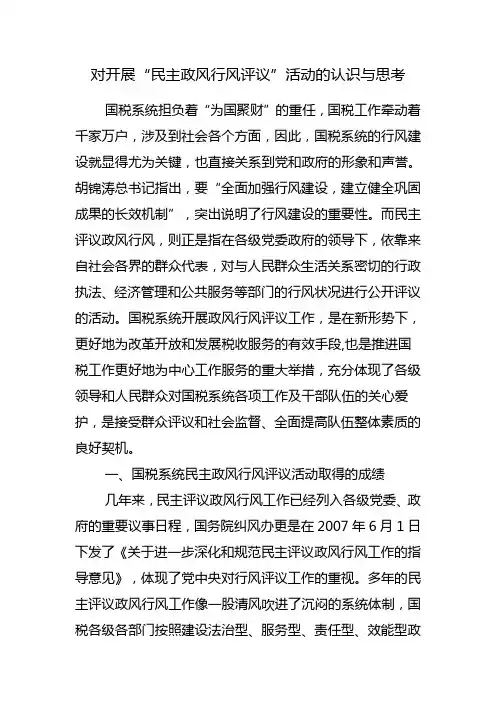 对开展“民主政风行风评议”活动的认识与思考

国税系统担负着“为国聚财”的重任，国税工作牵动着千家万户，涉及到社会各个方面，因此，国税系统的行风建设就显得尤为关键，也直接关系到党和政府的形象和声誉。胡锦涛总书记指出，要“全面加强行风建设，建立健全巩固成果的长效机制”，突出说明了行风建设的重要性。而民主评议政风行风，则正是指在各级党委政府的领导下，依靠来自社会各界的群众代表，对与人民群众生活关系密切的行政执法、经济管理和公共服务等部门的行风状况进行公开评议的活动。国税系统开展政风行风评议工作，是在新形势下，更好地为改革开放和发展税收服务的有效手段,也是推进国税工作更好地为中心工作服务的重大举措，充分体现了各级领导和人民群众对国税系统各项工作及干部队伍的关心爱护，是接受群众评议和社会监督、全面提高队伍整体素质的良好契机。

一、国税系统民主政风行风评议活动取得的成绩

几年来，民主评议政风行风工作已经列入各级党委、政府的重要议事日程，国务院纠风办更是在 2007 年 6 月 1 日下发了《关于进一步深化和规范民主评议政风行风工作的指导意见》，体现了党中央对行风评议工作的重视。多年的民主评议政风行风工作像一股清风吹进了沉闷的系统体制，国税各级各部门按照建设法治型、服务型、责任型、效能型政